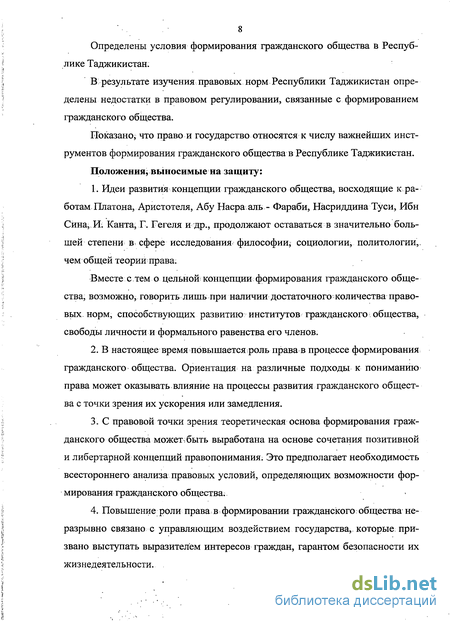 8

Определены условия формирования гражданского общества в Республике Таджикистан.

В результате изучения правовых норм Республики Таджикистан определены недостатки в правовом регулировании, связанные с формированием гражданского общества.

Показано, что право и государство относятся к числу важнейших инструментов формирования гражданского общества в Республике Таджикистан.

Положения, выносимые на защиту:

1. Идеи развития концепции гражданского общества, восходящие к работам Платона, Аристотеля, Абу Насра аль - Фараби, Насриддина Туси, Ибн Сина, И. Канта, Г. Гегеля и др., продолжают оставаться в значительно большей степени в сфере исследования философии, социологии, политологии, чем общей теории права.

Вместе с тем о цельной концепции формирования гражданского общества, возможно, говорить лишь при наличии достаточного количества правовых норм, способствующих развитию институтов гражданского общества, свободы личности и формального равенства его членов.

2. В настоящее время повышается роль права в процессе формирования гражданского общества. Ориентация на различные подходы к пониманию права может оказывать влияние на процессы развития гражданского общества с точки зрения их ускорения или замедления.

3. С правовой точки зрения теоретическая основа формирования гражданского общества может быть выработана на основе сочетания позитивной и либертарной концепций правопонимания. Это предполагает необходимость всестороннего анализа правовых условий, определяющих возможности формирования гражданского общества.

4. Повышение роли права в формировании гражданского общества неразрывно связано с управляющим воздействием государства, которые призвано выступать выразителем интересов граждан, гарантом безопасности их жизнедеятельности.

dsLib.net
библиотека диссертаций